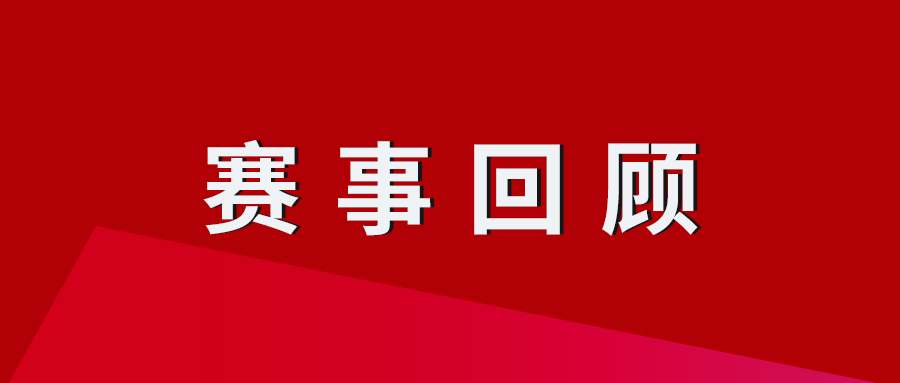 赛事回顾